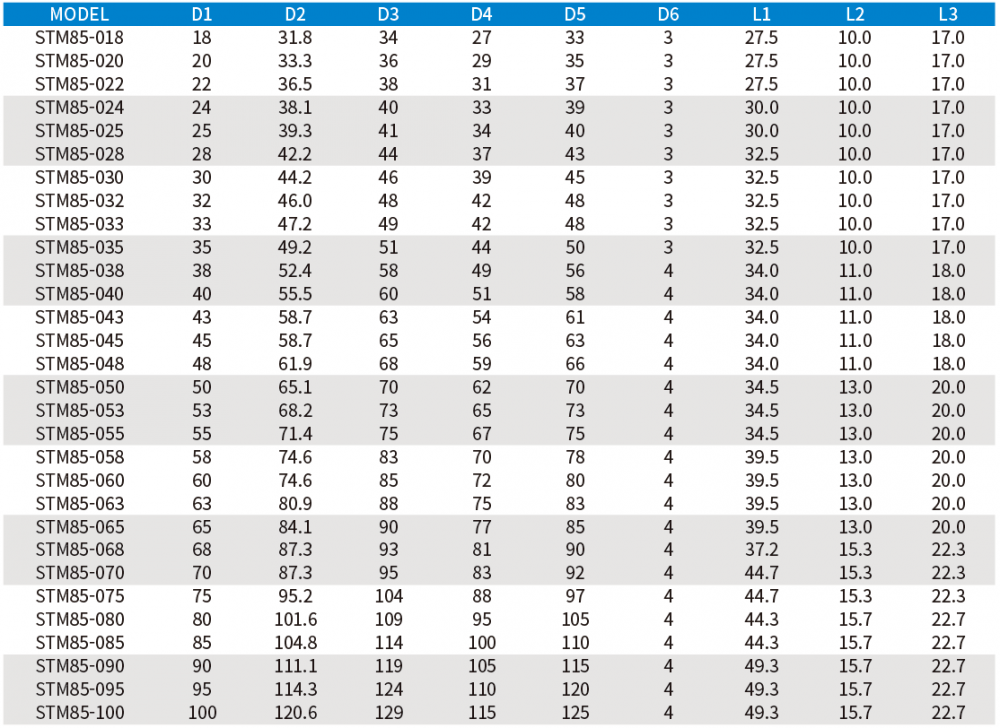 | MODEL | D1 | D2 | D3 | D4 | D5 | D6 | L1 | L2 | L3 |
|---|---|---|---|---|---|---|---|---|---|
| STM85-018 | 18 | 31.8 | 34 | 27 | 33 | 3 | 27.5 | 10.0 | 17.0 |
| STM85-020 | 20 | 33.3 | 36 | 29 | 35 | 3 | 27.5 | 10.0 | 17.0 |
| STM85-022 | 22 | 36.5 | 38 | 31 | 37 | 3 | 27.5 | 10.0 | 17.0 |
| STM85-024 | 24 | 38.1 | 40 | 33 | 39 | 3 | 30.0 | 10.0 | 17.0 |
| STM85-025 | 25 | 39.3 | 41 | 34 | 40 | 3 | 30.0 | 10.0 | 17.0 |
| STM85-028 | 28 | 42.2 | 44 | 37 | 43 | 3 | 32.5 | 10.0 | 17.0 |
| STM85-030 | 30 | 44.2 | 46 | 39 | 45 | 3 | 32.5 | 10.0 | 17.0 |
| STM85-032 | 32 | 46.0 | 48 | 42 | 48 | 3 | 32.5 | 10.0 | 17.0 |
| STM85-033 | 33 | 47.2 | 49 | 42 | 48 | 3 | 32.5 | 10.0 | 17.0 |
| STM85-035 | 35 | 49.2 | 51 | 44 | 50 | 3 | 32.5 | 10.0 | 17.0 |
| STM85-038 | 38 | 52.4 | 58 | 49 | 56 | 4 | 34.0 | 11.0 | 18.0 |
| STM85-040 | 40 | 55.5 | 60 | 51 | 58 | 4 | 34.0 | 11.0 | 18.0 |
| STM85-043 | 43 | 58.7 | 63 | 54 | 61 | 4 | 34.0 | 11.0 | 18.0 |
| STM85-045 | 45 | 58.7 | 65 | 56 | 63 | 4 | 34.0 | 11.0 | 18.0 |
| STM85-048 | 48 | 61.9 | 68 | 59 | 66 | 4 | 34.0 | 11.0 | 18.0 |
| STM85-050 | 50 | 65.1 | 70 | 62 | 70 | 4 | 34.5 | 13.0 | 20.0 |
| STM85-053 | 53 | 68.2 | 73 | 65 | 73 | 4 | 34.5 | 13.0 | 20.0 |
| STM85-055 | 55 | 71.4 | 75 | 67 | 75 | 4 | 34.5 | 13.0 | 20.0 |
| STM85-058 | 58 | 74.6 | 83 | 70 | 78 | 4 | 39.5 | 13.0 | 20.0 |
| STM85-060 | 60 | 74.6 | 85 | 72 | 80 | 4 | 39.5 | 13.0 | 20.0 |
| STM85-063 | 63 | 80.9 | 88 | 75 | 83 | 4 | 39.5 | 13.0 | 20.0 |
| STM85-065 | 65 | 84.1 | 90 | 77 | 85 | 4 | 39.5 | 13.0 | 20.0 |
| STM85-068 | 68 | 87.3 | 93 | 81 | 90 | 4 | 37.2 | 15.3 | 22.3 |
| STM85-070 | 70 | 87.3 | 95 | 83 | 92 | 4 | 44.7 | 15.3 | 22.3 |
| STM85-075 | 75 | 95.2 | 104 | 88 | 97 | 4 | 44.7 | 15.3 | 22.3 |
| STM85-080 | 80 | 101.6 | 109 | 95 | 105 | 4 | 44.3 | 15.7 | 22.7 |
| STM85-085 | 85 | 104.8 | 114 | 100 | 110 | 4 | 44.3 | 15.7 | 22.7 |
| STM85-090 | 90 | 111.1 | 119 | 105 | 115 | 4 | 49.3 | 15.7 | 22.7 |
| STM85-095 | 95 | 114.3 | 124 | 110 | 120 | 4 | 49.3 | 15.7 | 22.7 |
| STM85-100 | 100 | 120.6 | 129 | 115 | 125 | 4 | 49.3 | 15.7 | 22.7 |